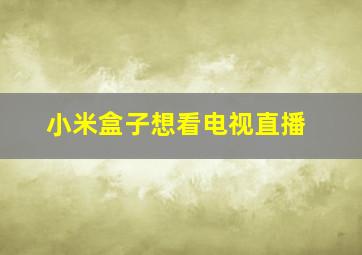 小米盒子想看电视直播